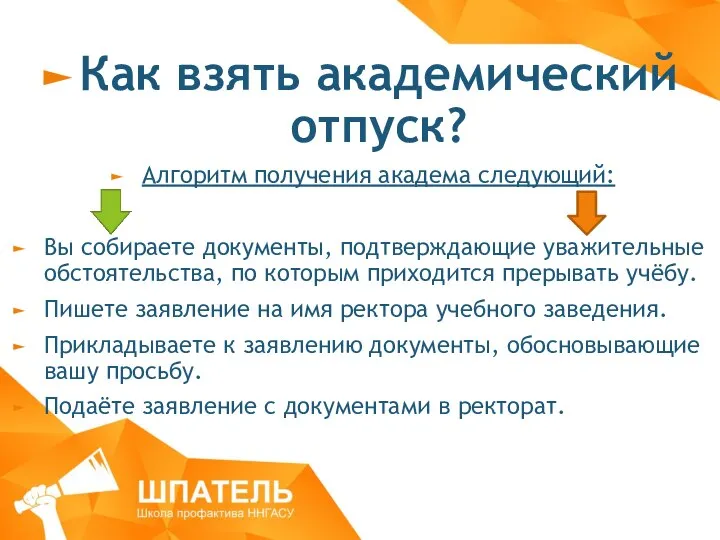 Как взять академический отпуск?

Алгоритм получения академа следующий:

Вы собираете документы, подтверждающие уважительные обстоятельства, по которым приходится прерывать учёбу.

Пишете заявление на имя ректора учебного заведения.

Прикладываете к заявлению документы, обосновывающие вашу просьбу.

Подаёте заявление с документами в ректорат.

ШПАТЕЛЬ
Школа профактива ННГАСУ